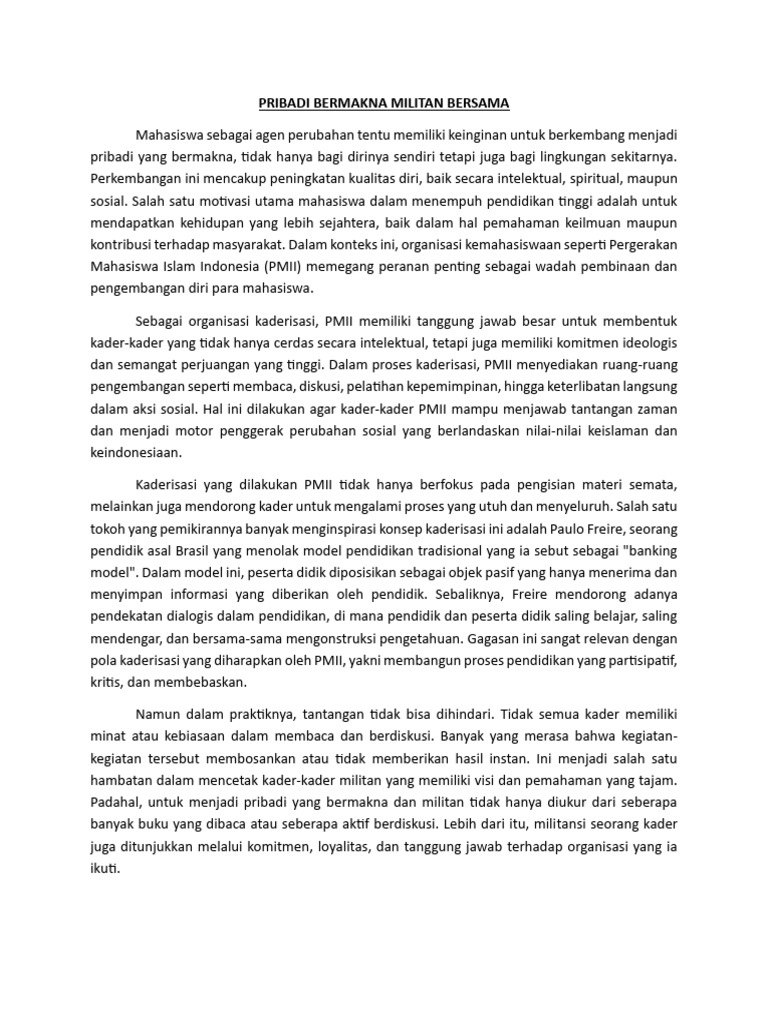 PRIBADI BERMAKNA MILITAN BERSAMA

Mahasiswa sebagai agen perubahan tentu memiliki keinginan untuk berkembang menjadi pribadi yang bermakna, tidak hanya bagi dirinya sendiri tetapi juga bagi lingkungan sekitarnya. Perkembangan ini mencakup peningkatan kualitas diri, baik secara intelektual, spiritual, maupun sosial. Salah satu motivasi utama mahasiswa dalam menempuh pendidikan tinggi adalah untuk mendapatkan kehidupan yang lebih sejahtera, baik dalam hal pemahaman keilmuan maupun kontribusi terhadap masyarakat. Dalam konteks ini, organisasi kemahasiswaan seperti Pergerakan Mahasiswa Islam Indonesia (PMII) memegang peranan penting sebagai wadah pembinaan dan pengembangan diri para mahasiswa.

Sebagai organisasi kaderisasi, PMII memiliki tanggung jawab besar untuk membentuk kader-kader yang tidak hanya cerdas secara intelektual, tetapi juga memiliki komitmen ideologis dan semangat perjuangan yang tinggi. Dalam proses kaderisasi, PMII menyediakan ruang-ruang pengembangan seperti membaca, diskusi, pelatihan kepemimpinan, hingga keterlibatan langsung dalam aksi sosial. Hal ini dilakukan agar kader-kader PMII mampu menjawab tantangan zaman dan menjadi motor penggerak perubahan sosial yang berlandaskan nilai-nilai keislaman dan keindonesiaan.

Kaderisasi yang dilakukan PMII tidak hanya berfokus pada pengisian materi semata, melainkan juga mendorong kader untuk mengalami proses yang utuh dan menyeluruh. Salah satu tokoh yang pemikirannya banyak menginspirasi konsep kaderisasi ini adalah Paulo Freire, seorang pendidik asal Brasil yang menolak model pendidikan tradisional yang ia sebut sebagai "banking model". Dalam model ini, peserta didik diposisikan sebagai objek pasif yang hanya menerima dan menyimpan informasi yang diberikan oleh pendidik. Sebaliknya, Freire mendorong adanya pendekatan dialogis dalam pendidikan, di mana pendidik dan peserta didik saling belajar, saling mendengar, dan bersama-sama mengonstruksi pengetahuan. Gagasan ini sangat relevan dengan pola kaderisasi yang diharapkan oleh PMII, yakni membangun proses pendidikan yang partisipatif, kritis, dan membebaskan.

Namun dalam praktiknya, tantangan tidak bisa dihindari. Tidak semua kader memiliki minat atau kebiasaan dalam membaca dan berdiskusi. Banyak yang merasa bahwa kegiatan-kegiatan tersebut membosankan atau tidak memberikan hasil instan. Ini menjadi salah satu hambatan dalam mencetak kader-kader militan yang memiliki visi dan pemahaman yang tajam. Padahal, untuk menjadi pribadi yang bermakna dan militan tidak hanya diukur dari seberapa banyak buku yang dibaca atau seberapa aktif berdiskusi. Lebih dari itu, militansi seorang kader juga ditunjukkan melalui komitmen, loyalitas, dan tanggung jawab terhadap organisasi yang ia ikuti.